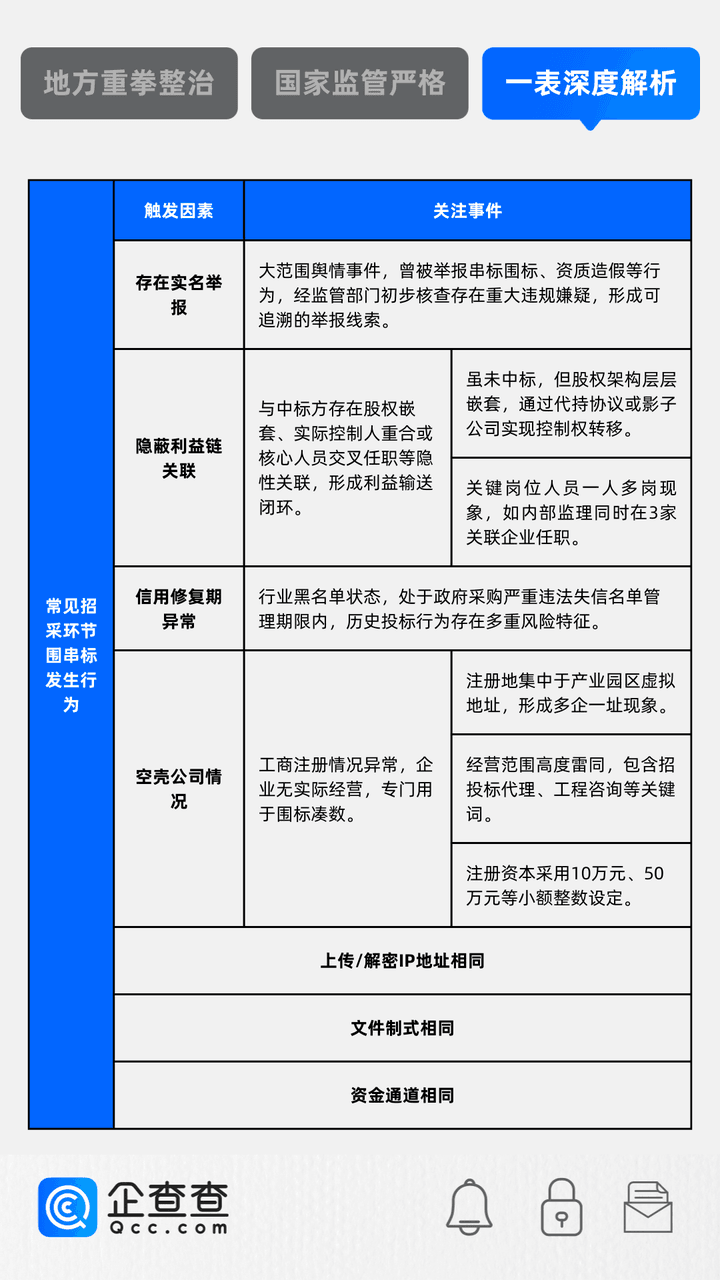 地方重拳整治
国家监管严格
一表深度解析

| 常见招采环节围串标发生行为 | 触发因素 | 关注事件 | |
|---|---|---|---|
| | 存在实名举报 | 大范围舆情事件，曾被举报串标围标、资质造假等行为，经监管部门初步核查存在重大违规嫌疑，形成可追溯的举报线索。 | |
| | 隐蔽利益链关联 | 与中标方存在股权嵌套、实际控制人重合或核心人员交叉任职等隐性关联，形成利益输送闭环。 | 虽未中标，但股权架构层层嵌套，通过代持协议或影子公司实现控制权转移。 |
| | | | 关键岗位人员一人多岗现象，如内部监理同时在3家关联企业任职。 |
| | 信用修复期异常 | 行业黑名单状态，处于政府采购严重违法失信名单管理期限内，历史投标行为存在多重风险特征。 | |
| | 空壳公司情况 | 工商注册情况异常，企业无实际经营，专门用于围标凑数。 | 注册地集中于产业园区虚拟地址，形成多企一址现象。 |
| | | | 经营范围高度雷同，包含招投标代理、工程咨询等关键词。 |
| | | | 注册资本采用10万元、50万元等小额整数设定。 |
| | 上传/解密IP地址相同 | | |
| | 文件制式相同 | | |
| | 资金通道相同 | | |

企查查
Qcc.com